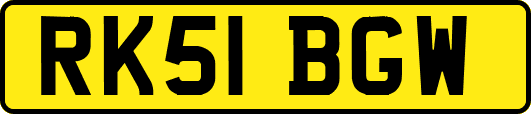 RK51 BGW